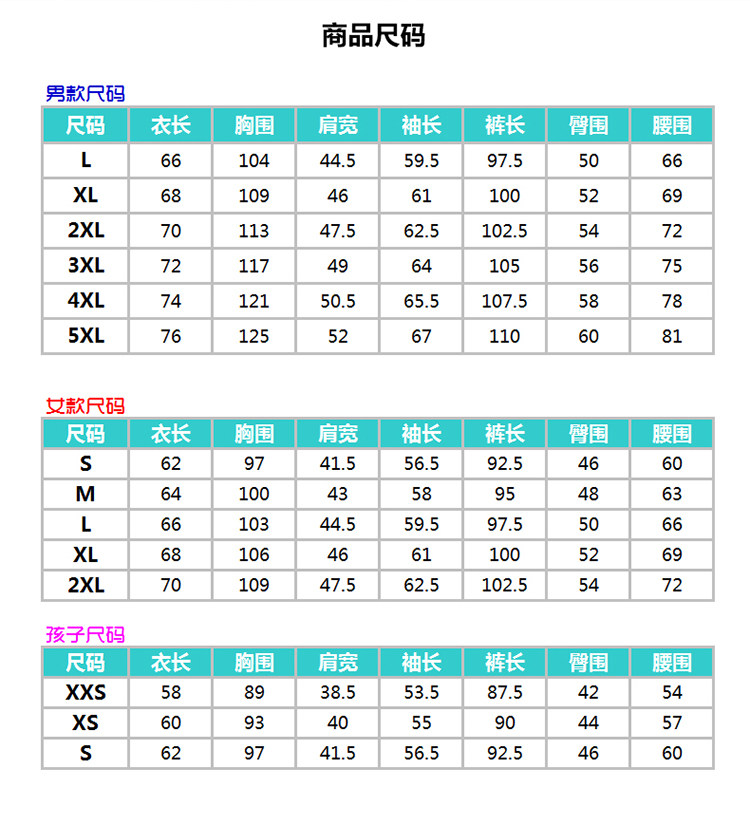 商品尺码

男款尺码

| 尺码 | 衣长 | 胸围 | 肩宽 | 袖长 | 裤长 | 臀围 | 腰围 |
|---|---|---|---|---|---|---|---|
| L | 66 | 104 | 44.5 | 59.5 | 97.5 | 50 | 66 |
| XL | 68 | 109 | 46 | 61 | 100 | 52 | 69 |
| 2XL | 70 | 113 | 47.5 | 62.5 | 102.5 | 54 | 72 |
| 3XL | 72 | 117 | 49 | 64 | 105 | 56 | 75 |
| 4XL | 74 | 121 | 50.5 | 65.5 | 107.5 | 58 | 78 |
| 5XL | 76 | 125 | 52 | 67 | 110 | 60 | 81 |

女款尺码

| 尺码 | 衣长 | 胸围 | 肩宽 | 袖长 | 裤长 | 臀围 | 腰围 |
|---|---|---|---|---|---|---|---|
| S | 62 | 97 | 41.5 | 56.5 | 92.5 | 46 | 60 |
| M | 64 | 100 | 43 | 58 | 95 | 48 | 63 |
| L | 66 | 103 | 44.5 | 59.5 | 97.5 | 50 | 66 |
| XL | 68 | 106 | 46 | 61 | 100 | 52 | 69 |
| 2XL | 70 | 109 | 47.5 | 62.5 | 102.5 | 54 | 72 |

孩子尺码

| 尺码 | 衣长 | 胸围 | 肩宽 | 袖长 | 裤长 | 臀围 | 腰围 |
|---|---|---|---|---|---|---|---|
| XXS | 58 | 89 | 38.5 | 53.5 | 87.5 | 42 | 54 |
| XS | 60 | 93 | 40 | 55 | 90 | 44 | 57 |
| S | 62 | 97 | 41.5 | 56.5 | 92.5 | 46 | 60 |